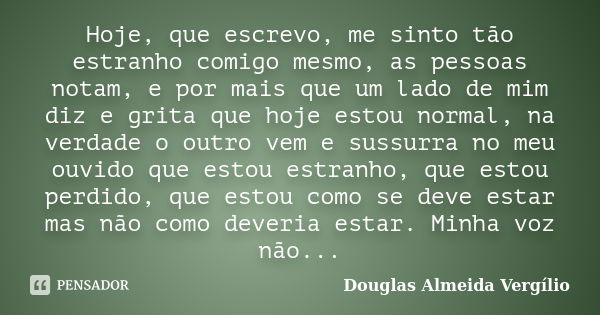 Hoje, que escrevo, me sinto tão estranho comigo mesmo, as pessoas notam, e por mais que um lado de mim diz e grita que hoje estou normal, na verdade o outro vem e sussurra no meu ouvido que estou estranho, que estou perdido, que estou como se deve estar mas não como deveria estar. Minha voz não...

PENSADOR

Douglas Almeida Vergílio